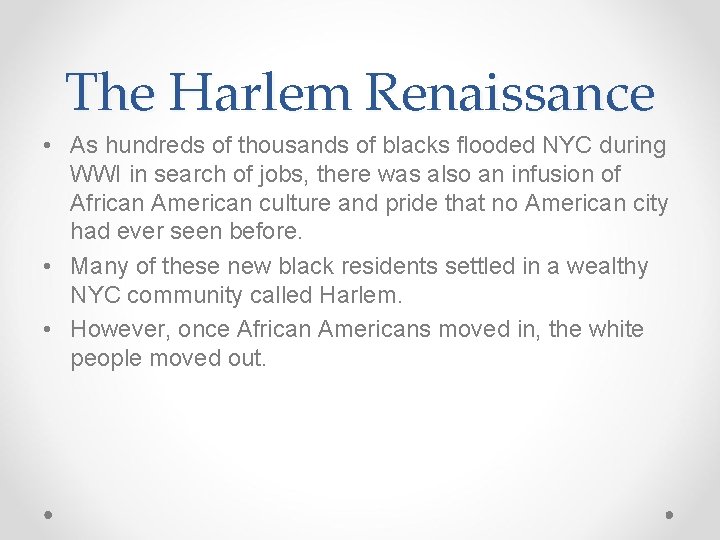 The Harlem Renaissance

• As hundreds of thousands of blacks flooded NYC during WWI in search of jobs, there was also an infusion of African American culture and pride that no American city had ever seen before.
• Many of these new black residents settled in a wealthy NYC community called Harlem.
• However, once African Americans moved in, the white people moved out.